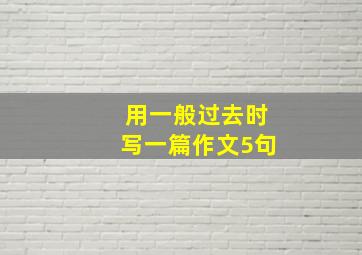 用一般过去时
写一篇作文5句